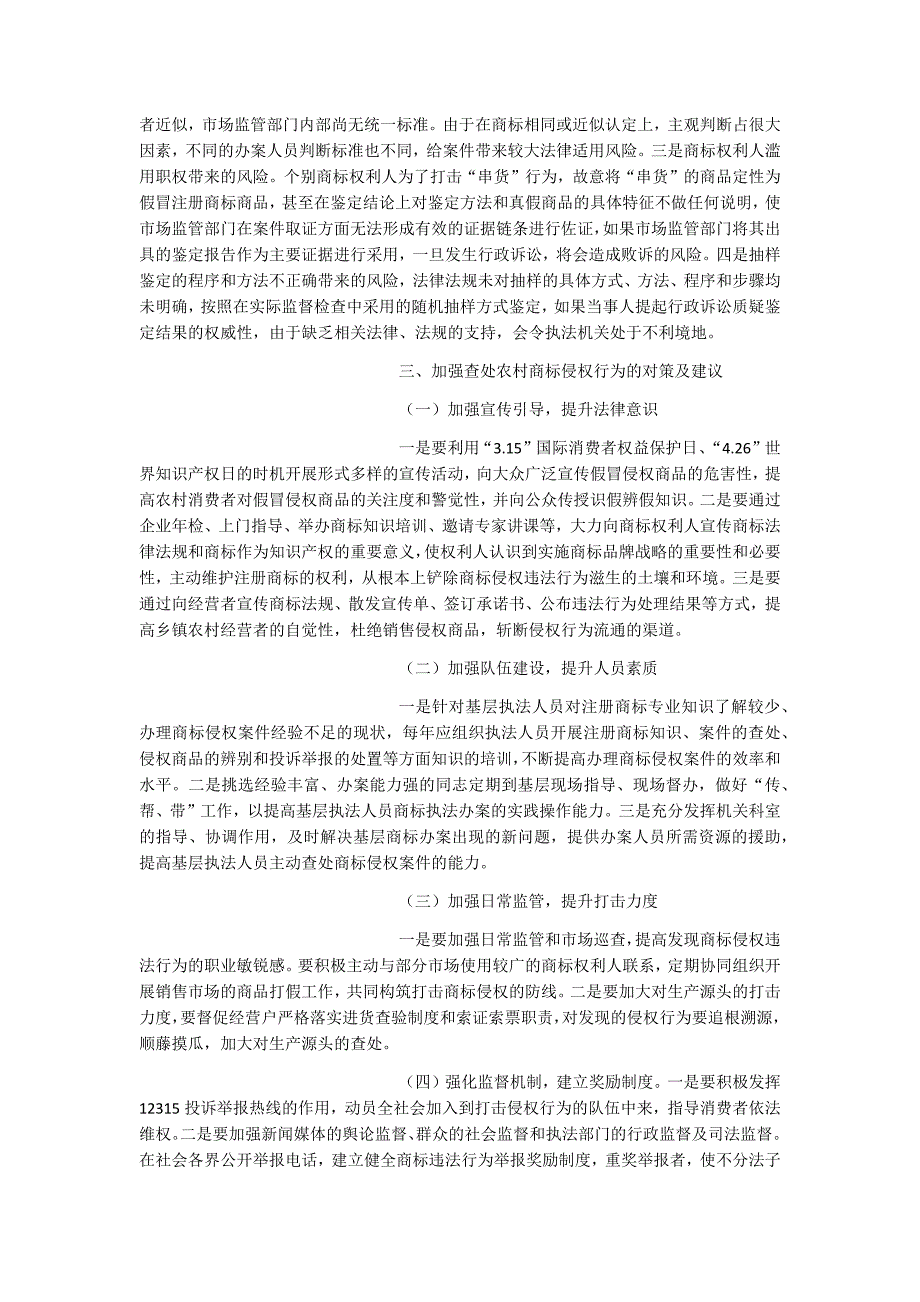 者近似，市场监管部门内部尚无统一标准。由于在商标相同或近似认定上，主观判断占很大因素，不同的办案人员判断标准也不同，给案件带来较大法律适用风险。三是商标权利人滥用职权带来的风险。个别商标权利人为了打击“串货”行为，故意将“串货”的商品定性为假冒注册商标商品，甚至在鉴定结论上对鉴定方法和真假商品的具体特征不做任何说明，使市场监管部门在案件取证方面无法形成有效的证据链条进行佐证，如果市场监管部门将其出具的鉴定报告作为主要证据进行采用，一旦发生行政诉讼，将会造成败诉的风险。四是抽样鉴定的程序和方法不正确带来的风险，法律法规未对抽样的具体方式、方法、程序和步骤均未明确，按照在实际监督检查中采用的随机抽样方式鉴定，如果当事人提起行政诉讼质疑鉴定结果的权威性，由于缺乏相关法律、法规的支持，会令执法机关处于不利境地。

三、加强查处农村商标侵权行为的对策及建议

（一）加强宣传引导，提升法律意识

一是要利用“3.15”国际消费者权益保护日、“4.26”世界知识产权日的时机开展形式多样的宣传活动，向大众广泛宣传假冒侵权商品的危害性，提高农村消费者对假冒侵权商品的关注度和警觉性，并向公众传授识假辨假知识。二是要通过企业年检、上门指导、举办商标知识培训、邀请专家讲课等，大力向商标权利人宣传商标法律法规和商标作为知识产权的重要意义，使权利人认识到实施商标品牌战略的重要性和必要性，主动维护注册商标的权利，从根本上铲除商标侵权违法行为滋生的土壤和环境。三是要通过向经营者宣传商标法规、散发宣传单、签订承诺书、公布违法行为处理结果等方式，提高乡镇农村经营者的自觉性，杜绝销售侵权商品，斩断侵权行为流通的渠道。

（二）加强队伍建设，提升人员素质

一是针对基层执法人员对注册商标专业知识了解较少、办理商标侵权案件经验不足的现状，每年应组织执法人员开展注册商标知识、案件的查处、侵权商品的辨别和投诉举报的处置等方面知识的培训，不断提高办理商标侵权案件的效率和水平。二是挑选经验丰富、办案能力强的同志定期到基层现场指导、现场督办，做好“传、帮、带”工作，以提高基层执法人员商标执法办案的实践操作能力。三是充分发挥机关科室的指导、协调作用，及时解决基层商标办案出现的新问题，提供办案人员所需资源的援助，提高基层执法人员主动查处商标侵权案件的能力。

（三）加强日常监管，提升打击力度

一是要加强日常监管和市场巡查，提高发现商标侵权违法行为的职业敏锐感。要积极主动与部分市场使用较广的商标权利人联系，定期协同组织开展销售市场的商品打假工作，共同构筑打击商标侵权的防线。二是要加大对生产源头的打击力度，要督促经营户严格落实进货查验制度和索证索票职责，对发现的侵权行为要追根溯源，顺藤摸瓜，加大对生产源头的查处。

（四）强化监督机制，建立奖励制度。一是要积极发挥12315投诉举报热线的作用，动员全社会加入到打击侵权行为的队伍中来，指导消费者依法维权。二是要加强新闻媒体的舆论监督、群众的社会监督和执法部门的行政监督及司法监督。在社会各界公开举报电话，建立健全商标违法行为举报奖励制度，重奖举报者，使不分法子